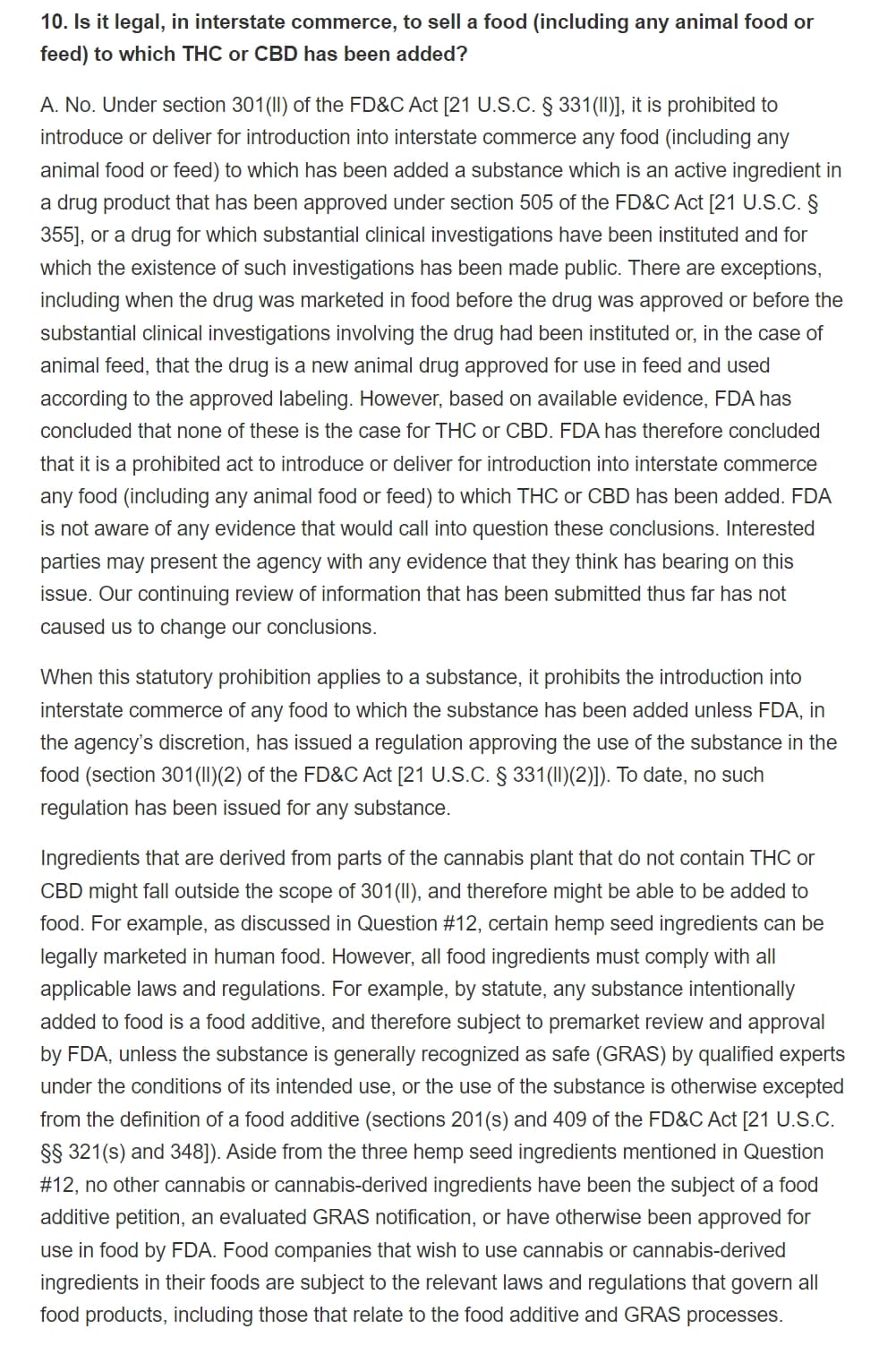 10. Is it legal, in interstate commerce, to sell a food (including any animal food or feed) to which THC or CBD has been added?

A. No. Under section 301(ll) of the FD&C Act [21 U.S.C. § 331(ll)], it is prohibited to introduce or deliver for introduction into interstate commerce any food (including any animal food or feed) to which has been added a substance which is an active ingredient in a drug product that has been approved under section 505 of the FD&C Act [21 U.S.C. § 355], or a drug for which substantial clinical investigations have been instituted and for which the existence of such investigations has been made public. There are exceptions, including when the drug was marketed in food before the drug was approved or before the substantial clinical investigations involving the drug had been instituted or, in the case of animal feed, that the drug is a new animal drug approved for use in feed and used according to the approved labeling. However, based on available evidence, FDA has concluded that none of these is the case for THC or CBD. FDA has therefore concluded that it is a prohibited act to introduce or deliver for introduction into interstate commerce any food (including any animal food or feed) to which THC or CBD has been added. FDA is not aware of any evidence that would call into question these conclusions. Interested parties may present the agency with any evidence that they think has bearing on this issue. Our continuing review of information that has been submitted thus far has not caused us to change our conclusions.

When this statutory prohibition applies to a substance, it prohibits the introduction into interstate commerce of any food to which the substance has been added unless FDA, in the agency's discretion, has issued a regulation approving the use of the substance in the food (section 301(ll)(2) of the FD&C Act [21 U.S.C. § 331(ll)(2)]). To date, no such regulation has been issued for any substance.

Ingredients that are derived from parts of the cannabis plant that do not contain THC or CBD might fall outside the scope of 301(ll), and therefore might be able to be added to food. For example, as discussed in Question #12, certain hemp seed ingredients can be legally marketed in human food. However, all food ingredients must comply with all applicable laws and regulations. For example, by statute, any substance intentionally added to food is a food additive, and therefore subject to premarket review and approval by FDA, unless the substance is generally recognized as safe (GRAS) by qualified experts under the conditions of its intended use, or the use of the substance is otherwise excepted from the definition of a food additive (sections 201(s) and 409 of the FD&C Act [21 U.S.C. §§ 321(s) and 348]). Aside from the three hemp seed ingredients mentioned in Question #12, no other cannabis or cannabis-derived ingredients have been the subject of a food additive petition, an evaluated GRAS notification, or have otherwise been approved for use in food by FDA. Food companies that wish to use cannabis or cannabis-derived ingredients in their foods are subject to the relevant laws and regulations that govern all food products, including those that relate to the food additive and GRAS processes.